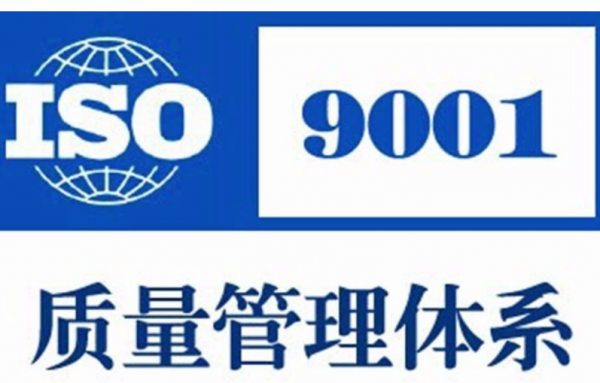 ISO 9001
质量管理体系